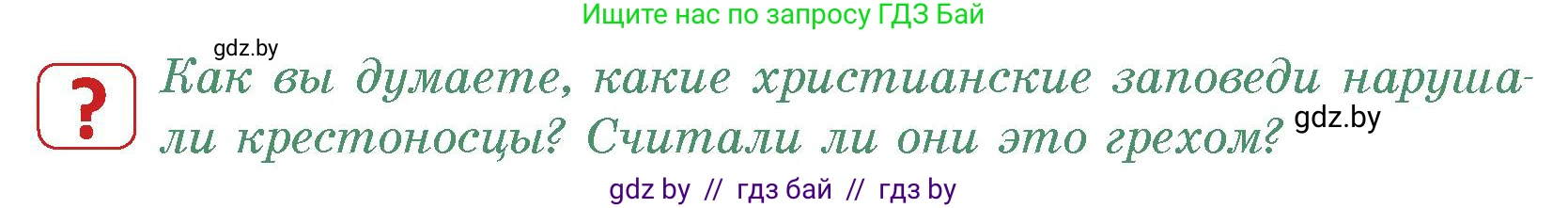 Ищите нас по запросу ГДЗ Бай

gdz.by

?

Как вы думаете, какие христианские заповеди нарушали крестоносцы? Считали ли они это грехом?

gdz.by

gdz by // гдз бай // гдз by